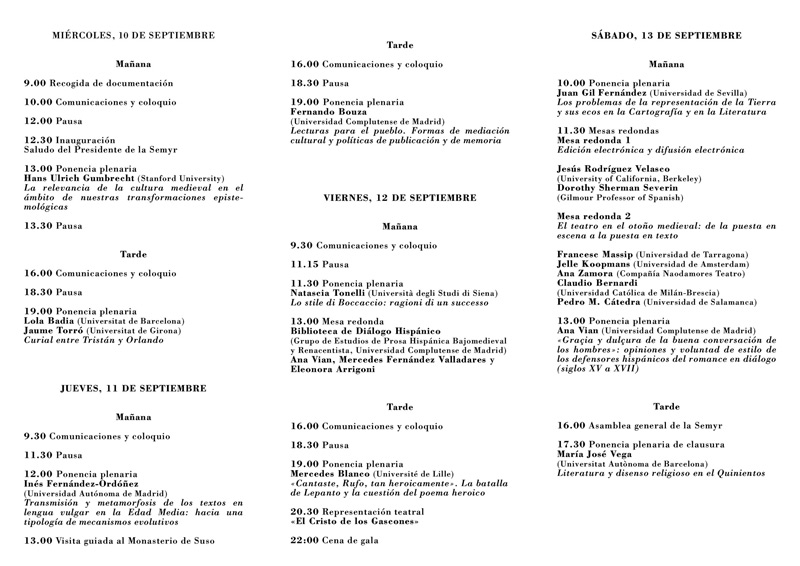 MIÉRCOLES, 10 DE SEPTIEMBRE

Mañana

9.00 Recogida de documentación

10.00 Comunicaciones y coloquio

12.00 Pausa

12.30 Inauguración
Saludo del Presidente de la Semyr

13.00 Ponencia plenaria
Hans Ulrich Gumbrecht (Stanford University)
La relevancia de la cultura medieval en el ámbito de nuestras transformaciones epistemológicas

13.30 Pausa

Tarde

16.00 Comunicaciones y coloquio

18.30 Pausa

19.00 Ponencia plenaria
Lola Badia (Universitat de Barcelona)
Jaume Torró (Universitat de Girona)
Curial entre Tristán y Orlando

JUEVES, 11 DE SEPTIEMBRE

Mañana

9.30 Comunicaciones y coloquio

11.30 Pausa

12.00 Ponencia plenaria
Inés Fernández-Ordóñez
(Universidad Autónoma de Madrid)
Transmisión y metamorfosis de los textos en lengua vulgar en la Edad Media: hacia una tipología de mecanismos evolutivos

13.00 Visita guiada al Monasterio de Suso

Tarde

16.00 Comunicaciones y coloquio

18.30 Pausa

19.00 Ponencia plenaria
Fernando Bouza
(Universidad Complutense de Madrid)
Lecturas para el pueblo. Formas de mediación cultural y políticas de publicación y de memoria

VIERNES, 12 DE SEPTIEMBRE

Mañana

9.30 Comunicaciones y coloquio

11.15 Pausa

11.30 Ponencia plenaria
Natascia Tonelli (Università degli Studi di Siena)
Lo stile di Boccaccio: ragioni di un successo

13.00 Mesa redonda
Biblioteca de Diálogo Hispánico
(Grupo de Estudios de Prosa Hispánica Bajomedieval y Renacentista, Universidad Complutense de Madrid)
Ana Vian, Mercedes Fernández Valladares y Eleonora Arrigoni

Tarde

16.00 Comunicaciones y coloquio

18.30 Pausa

19.00 Ponencia plenaria
Mercedes Blanco (Université de Lille)
«Cantaste, Rufo, tan heroicamente». La batalla de Lepanto y la cuestión del poema heroico

20.30 Representación teatral
«El Cristo de los Gascones»

22:00 Cena de gala

SÁBADO, 13 DE SEPTIEMBRE

Mañana

10.00 Ponencia plenaria
Juan Gil Fernández (Universidad de Sevilla)
Los problemas de la representación de la Tierra y sus ecos en la Cartografía y en la Literatura

11.30 Mesas redondas
Mesa redonda 1
Edición electrónica y difusión electrónica

Jesús Rodríguez Velasco
(University of California, Berkeley)
Dorothy Sherman Severin
(Gilmour Professor of Spanish)

Mesa redonda 2
El teatro en el otoño medieval: de la puesta en escena a la puesta en texto

Francesc Massip (Universidad de Tarragona)
Jelle Koopmans (Universidad de Amsterdam)
Ana Zamora (Compañía Naodamores Teatro)
Claudio Bernardi
(Universidad Católica de Milán-Brescia)
Pedro M. Cátedra (Universidad de Salamanca)

13.00 Ponencia plenaria
Ana Vian (Universidad Complutense de Madrid)
«Graçia y dulçura de la buena conversación de los hombres»: opiniones y voluntad de estilo de los defensores hispánicos del romance en diálogo (siglos XV a XVII)

Tarde

16.00 Asamblea general de la Semyr

17.30 Ponencia plenaria de clausura
María José Vega
(Universitat Autònoma de Barcelona)
Literatura y disenso religioso en el Quinientos